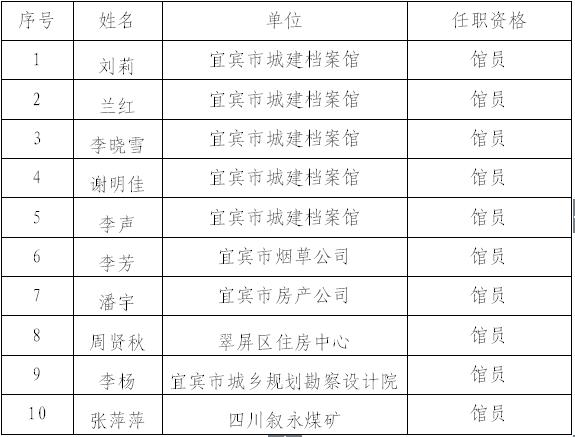 | 序号 | 姓名 | 单位 | 任职资格 |
|---|---|---|---|
| 1 | 刘莉 | 宜宾市城建档案馆 | 馆员 |
| 2 | 兰红 | 宜宾市城建档案馆 | 馆员 |
| 3 | 李晓雪 | 宜宾市城建档案馆 | 馆员 |
| 4 | 谢明佳 | 宜宾市城建档案馆 | 馆员 |
| 5 | 李声 | 宜宾市城建档案馆 | 馆员 |
| 6 | 李芳 | 宜宾市烟草公司 | 馆员 |
| 7 | 潘宇 | 宜宾市房产公司 | 馆员 |
| 8 | 周贤秋 | 翠屏区住房中心 | 馆员 |
| 9 | 李杨 | 宜宾市城乡规划勘察设计院 | 馆员 |
| 10 | 张萍萍 | 四川叙永煤矿 | 馆员 |